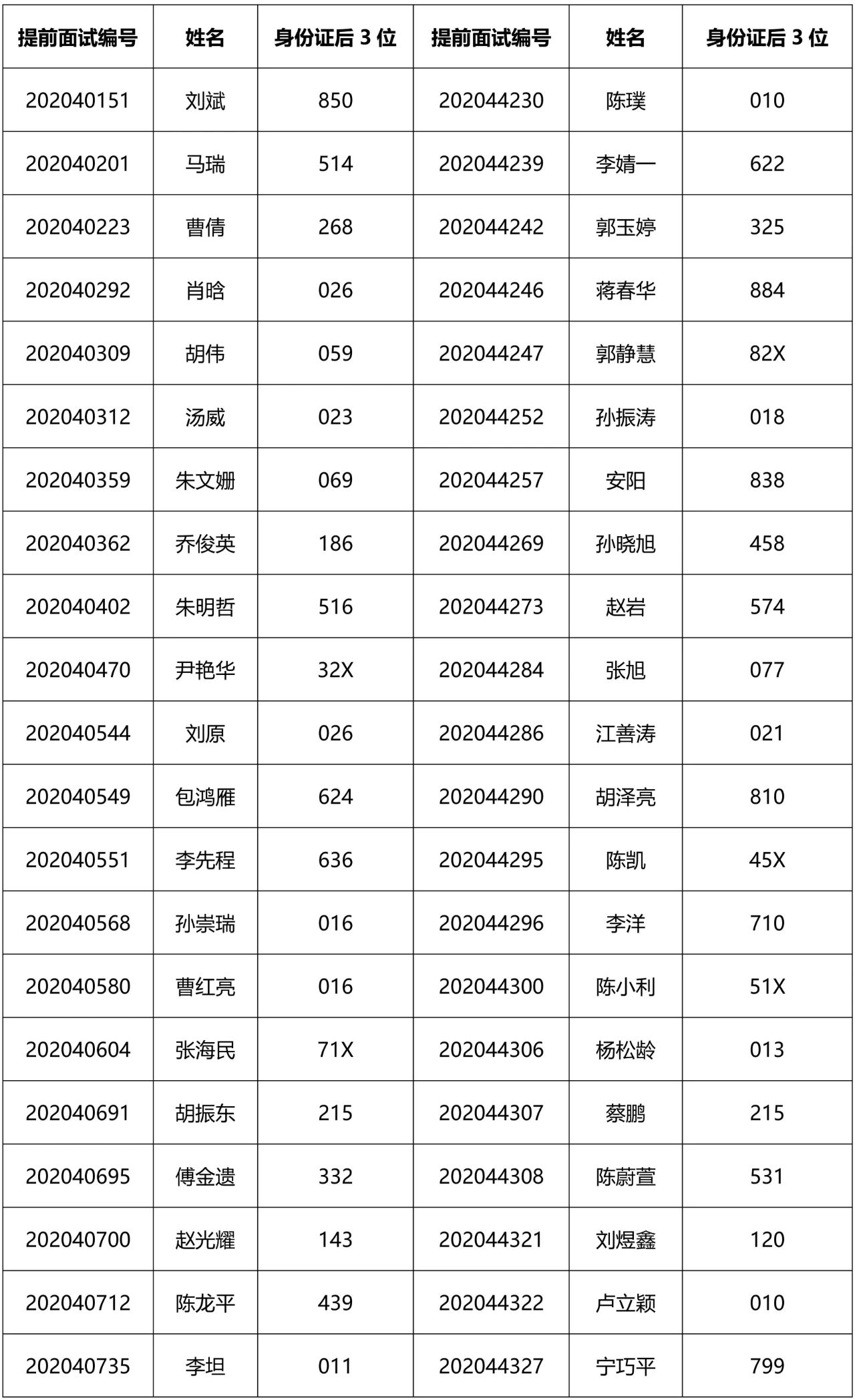 | 提前面试编号 | 姓名 | 身份证后 3 位 | 提前面试编号 | 姓名 | 身份证后 3 位 |
|---|---|---|---|---|---|
| 202040151 | 刘斌 | 850 | 202044230 | 陈璞 | 010 |
| 202040201 | 马瑞 | 514 | 202044239 | 李婧一 | 622 |
| 202040223 | 曹倩 | 268 | 202044242 | 郭玉婷 | 325 |
| 202040292 | 肖晗 | 026 | 202044246 | 蒋春华 | 884 |
| 202040309 | 胡伟 | 059 | 202044247 | 郭静慧 | 82X |
| 202040312 | 汤威 | 023 | 202044252 | 孙振涛 | 018 |
| 202040359 | 朱文姗 | 069 | 202044257 | 安阳 | 838 |
| 202040362 | 乔俊英 | 186 | 202044269 | 孙晓旭 | 458 |
| 202040402 | 朱明哲 | 516 | 202044273 | 赵岩 | 574 |
| 202040470 | 尹艳华 | 32X | 202044284 | 张旭 | 077 |
| 202040544 | 刘原 | 026 | 202044286 | 江善涛 | 021 |
| 202040549 | 包鸿雁 | 624 | 202044290 | 胡泽亮 | 810 |
| 202040551 | 李先程 | 636 | 202044295 | 陈凯 | 45X |
| 202040568 | 孙崇瑞 | 016 | 202044296 | 李洋 | 710 |
| 202040580 | 曹红亮 | 016 | 202044300 | 陈小利 | 51X |
| 202040604 | 张海民 | 71X | 202044306 | 杨松龄 | 013 |
| 202040691 | 胡振东 | 215 | 202044307 | 蔡鹏 | 215 |
| 202040695 | 傅金遗 | 332 | 202044308 | 陈蔚萱 | 531 |
| 202040700 | 赵光耀 | 143 | 202044321 | 刘煜鑫 | 120 |
| 202040712 | 陈龙平 | 439 | 202044322 | 卢立颖 | 010 |
| 202040735 | 李坦 | 011 | 202044327 | 宁巧平 | 799 |